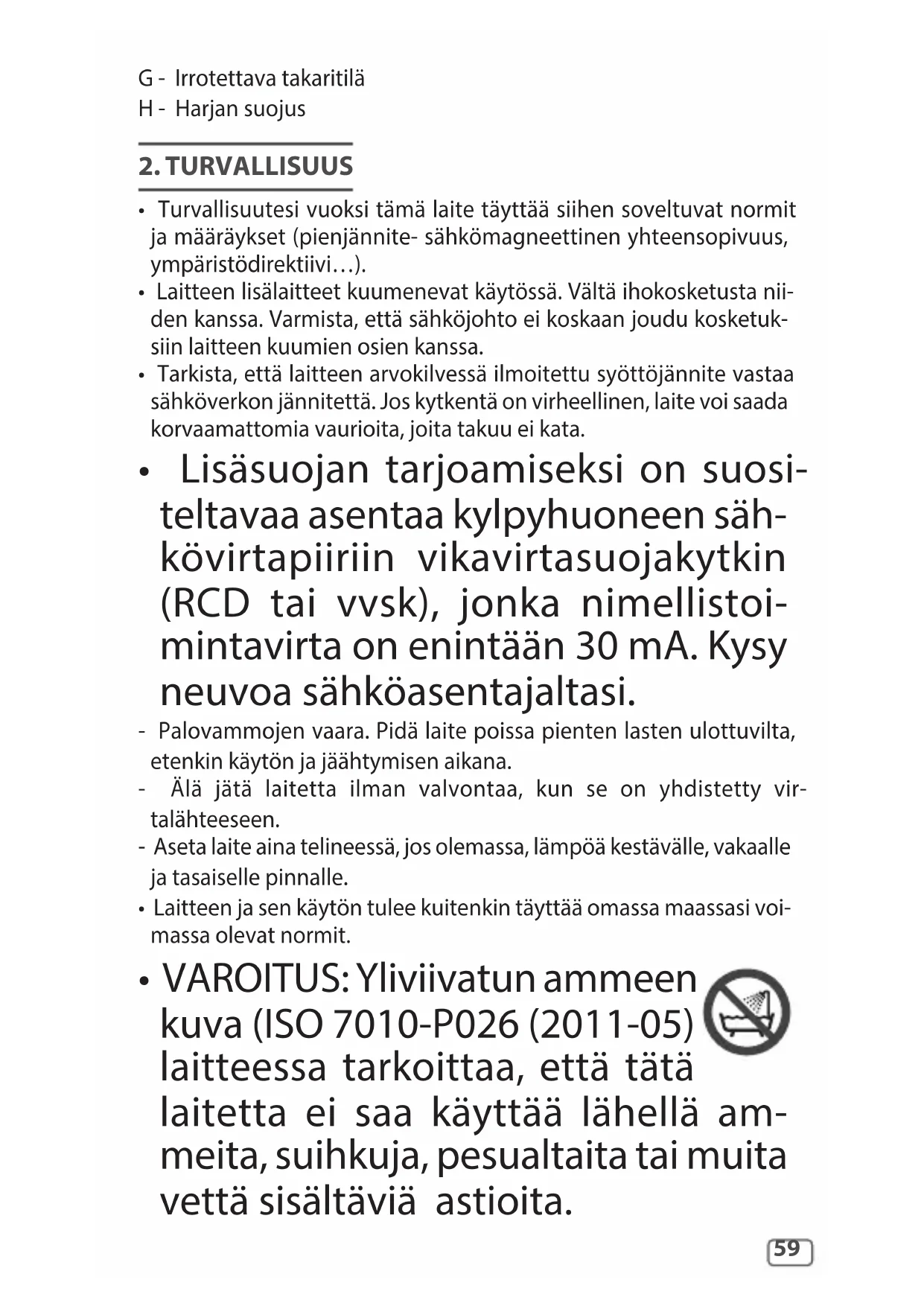 G - Irrotettava takaritilä
H - Harjan suojus

2. TURVALLISUUS

• Turvallisuutesi vuoksi tämä laite täyttää siihen soveltuvat normit ja määräykset (pienjännite- sähkömagneettinen yhteensopivuus, ympäristödirektiivi…).
• Laitteen lisälaitteet kuumenevat käytössä. Vältä ihokosketusta niiden kanssa. Varmista, että sähköjohto ei koskaan joudu kosketuksiin laitteen kuumien osien kanssa.
• Tarkista, että laitteen arvokilvessä ilmoitettu syöttöjännite vastaa sähköverkon jännitettä. Jos kytkentä on virheellinen, laite voi saada korvaamattomia vaurioita, joita takuu ei kata.
• Lisäsuojan tarjoamiseksi on suositeltavaa asentaa kylpyhuoneen sähkövirtapiiriin vikavirtasuojakytkin (RCD tai vvsk), jonka nimellistoimintavirta on enintään 30 mA. Kysy neuvoa sähköasentajaltasi.
- Palovammojen vaara. Pidä laite poissa pienten lasten ulottuvilta, etenkin käytön ja jäähtymisen aikana.
- Älä jätä laitetta ilman valvontaa, kun se on yhdistetty virtalähteeseen.
- Aseta laite aina telineessä, jos olemassa, lämpöä kestävälle, vakaalle ja tasaiselle pinnalle.
• Laitteen ja sen käytön tulee kuitenkin täyttää omassa maassasi voimassa olevat normit.
• VAROITUS: Yliviivatun ammeen kuva (ISO 7010-P026 (2011-05) laitteessa tarkoittaa, että tätä laitetta ei saa käyttää lähellä ammeita, suihkuja, pesualtaita tai muita vettä sisältäviä astioita.

59